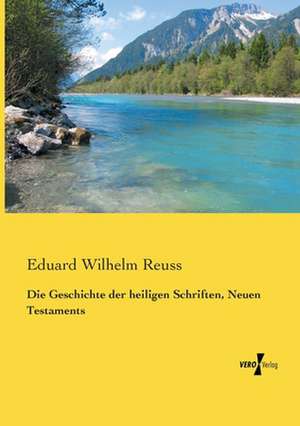 Eduard Wilhelm Reuss

Die Geschichte der heiligen Schriften, Neuen Testaments

VERO Verlag